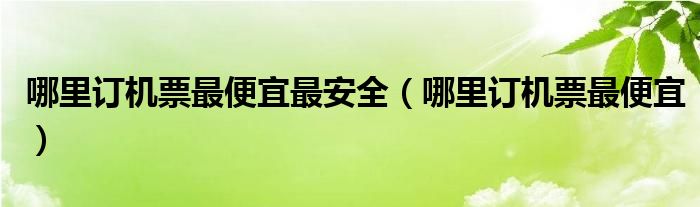 哪里订机票最便宜最安全（哪里订机票最便宜）